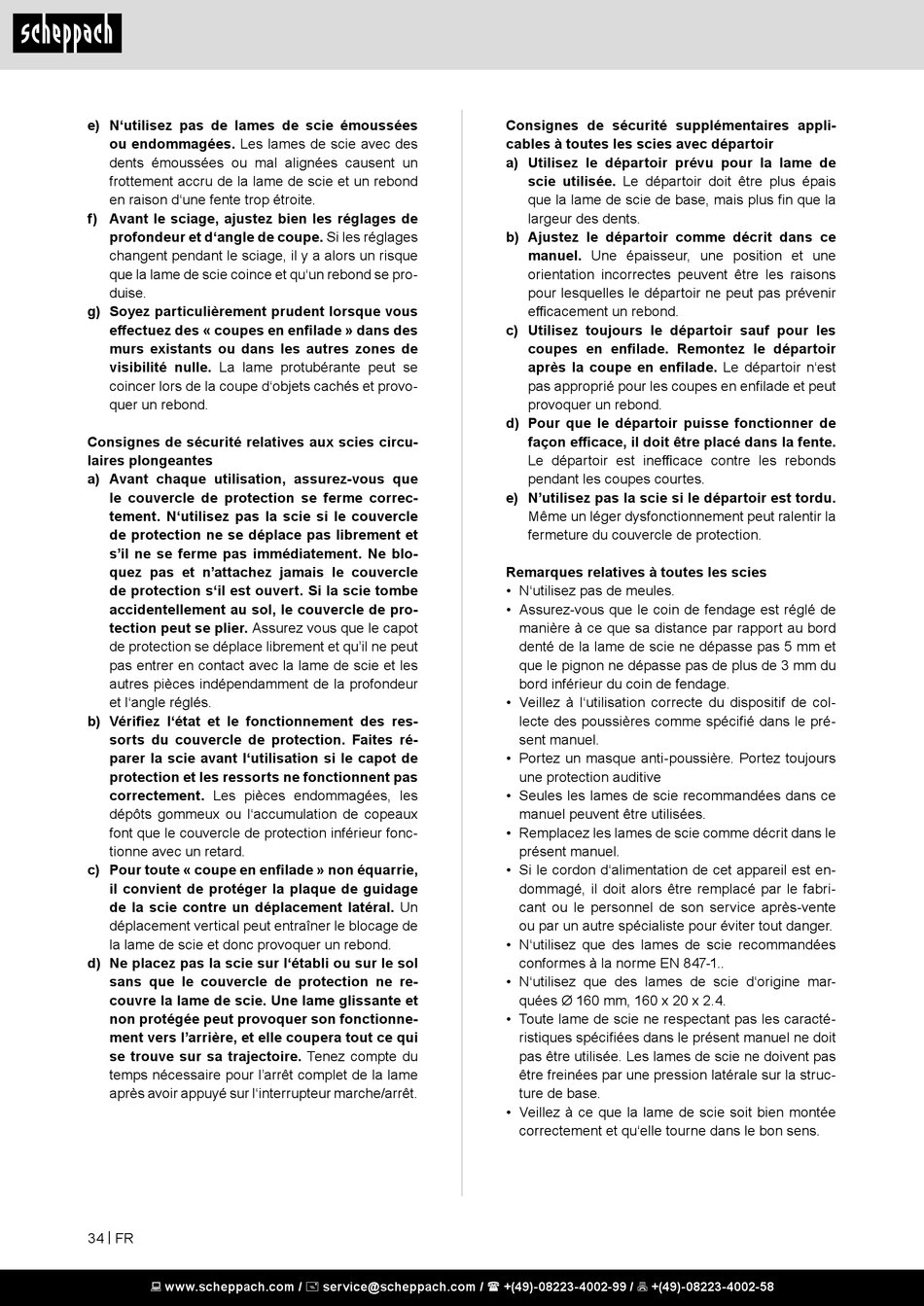 scheppach

e) N'utilisez pas de lames de scie émoussées ou endommagées. Les lames de scie avec des dents émoussées ou mal alignées causent un frottement accru de la lame de scie et un rebond en raison d'une fente trop étroite.
f) Avant le sciage, ajustez bien les réglages de profondeur et d'angle de coupe. Si les réglages changent pendant le sciage, il y a alors un risque que la lame de scie coince et qu'un rebond se produise.
g) Soyez particulièrement prudent lorsque vous effectuez des « coupes en enfilade » dans des murs existants ou dans les autres zones de visibilité nulle. La lame protubérante peut se coincer lors de la coupe d'objets cachés et provoquer un rebond.

Consignes de sécurité relatives aux scies circulaires plongeantes
a) Avant chaque utilisation, assurez-vous que le couvercle de protection se ferme correctement. N'utilisez pas la scie si le couvercle de protection ne se déplace pas librement et s'il ne se ferme pas immédiatement. Ne bloquez pas et n'attachez jamais le couvercle de protection s'il est ouvert. Si la scie tombe accidentellement au sol, le couvercle de protection peut se plier. Assurez vous que le capot de protection se déplace librement et qu'il ne peut pas entrer en contact avec la lame de scie et les autres pièces indépendamment de la profondeur et l'angle réglés.
b) Vérifiez l'état et le fonctionnement des ressorts du couvercle de protection. Faites réparer la scie avant l'utilisation si le capot de protection et les ressorts ne fonctionnent pas correctement. Les pièces endommagées, les dépôts gommeux ou l'accumulation de copeaux font que le couvercle de protection inférieur fonctionne avec un retard.
c) Pour toute « coupe en enfilade » non équarrie, il convient de protéger la plaque de guidage de la scie contre un déplacement latéral. Un déplacement vertical peut entraîner le blocage de la lame de scie et donc provoquer un rebond.
d) Ne placez pas la scie sur l'établi ou sur le sol sans que le couvercle de protection ne recouvre la lame de scie. Une lame glissante et non protégée peut provoquer son fonctionnement vers l'arrière, et elle coupera tout ce qui se trouve sur sa trajectoire. Tenez compte du temps nécessaire pour l'arrêt complet de la lame après avoir appuyé sur l'interrupteur marche/arrêt.

Consignes de sécurité supplémentaires applicables à toutes les scies avec départoir
a) Utilisez le départoir prévu pour la lame de scie utilisée. Le départoir doit être plus épais que la lame de scie de base, mais plus fin que la largeur des dents.
b) Ajustez le départoir comme décrit dans ce manuel. Une épaisseur, une position et une orientation incorrectes peuvent être les raisons pour lesquelles le départoir ne peut pas prévenir efficacement un rebond.
c) Utilisez toujours le départoir sauf pour les coupes en enfilade. Remontez le départoir après la coupe en enfilade. Le départoir n'est pas approprié pour les coupes en enfilade et peut provoquer un rebond.
d) Pour que le départoir puisse fonctionner de façon efficace, il doit être placé dans la fente. Le départoir est inefficace contre les rebonds pendant les coupes courtes.
e) N'utilisez pas la scie si le départoir est tordu. Même un léger dysfonctionnement peut ralentir la fermeture du couvercle de protection.

Remarques relatives à toutes les scies
• N'utilisez pas de meules.
• Assurez-vous que le coin de fendage est réglé de manière à ce que sa distance par rapport au bord denté de la lame de scie ne dépasse pas 5 mm et que le pignon ne dépasse pas de plus de 3 mm du bord inférieur du coin de fendage.
• Veillez à l'utilisation correcte du dispositif de collecte des poussières comme spécifié dans le présent manuel.
• Portez un masque anti-poussière. Portez toujours une protection auditive
• Seules les lames de scie recommandées dans ce manuel peuvent être utilisées.
• Remplacez les lames de scie comme décrit dans le présent manuel.
• Si le cordon d'alimentation de cet appareil est endommagé, il doit alors être remplacé par le fabricant ou le personnel de son service après-vente ou par un autre spécialiste pour éviter tout danger.
• N'utilisez que des lames de scie recommandées conformes à la norme EN 847-1..
• N'utilisez que des lames de scie d'origine marquées Ø 160 mm, 160 x 20 x 2.4.
• Toute lame de scie ne respectant pas les caractéristiques spécifiées dans le présent manuel ne doit pas être utilisée. Les lames de scie ne doivent pas être freinées par une pression latérale sur la structure de base.
• Veillez à ce que la lame de scie soit bien montée correctement et qu'elle tourne dans le bon sens.

34 | FR

www.scheppach.com / service@scheppach.com / +(49)-08223-4002-99 / +(49)-08223-4002-58